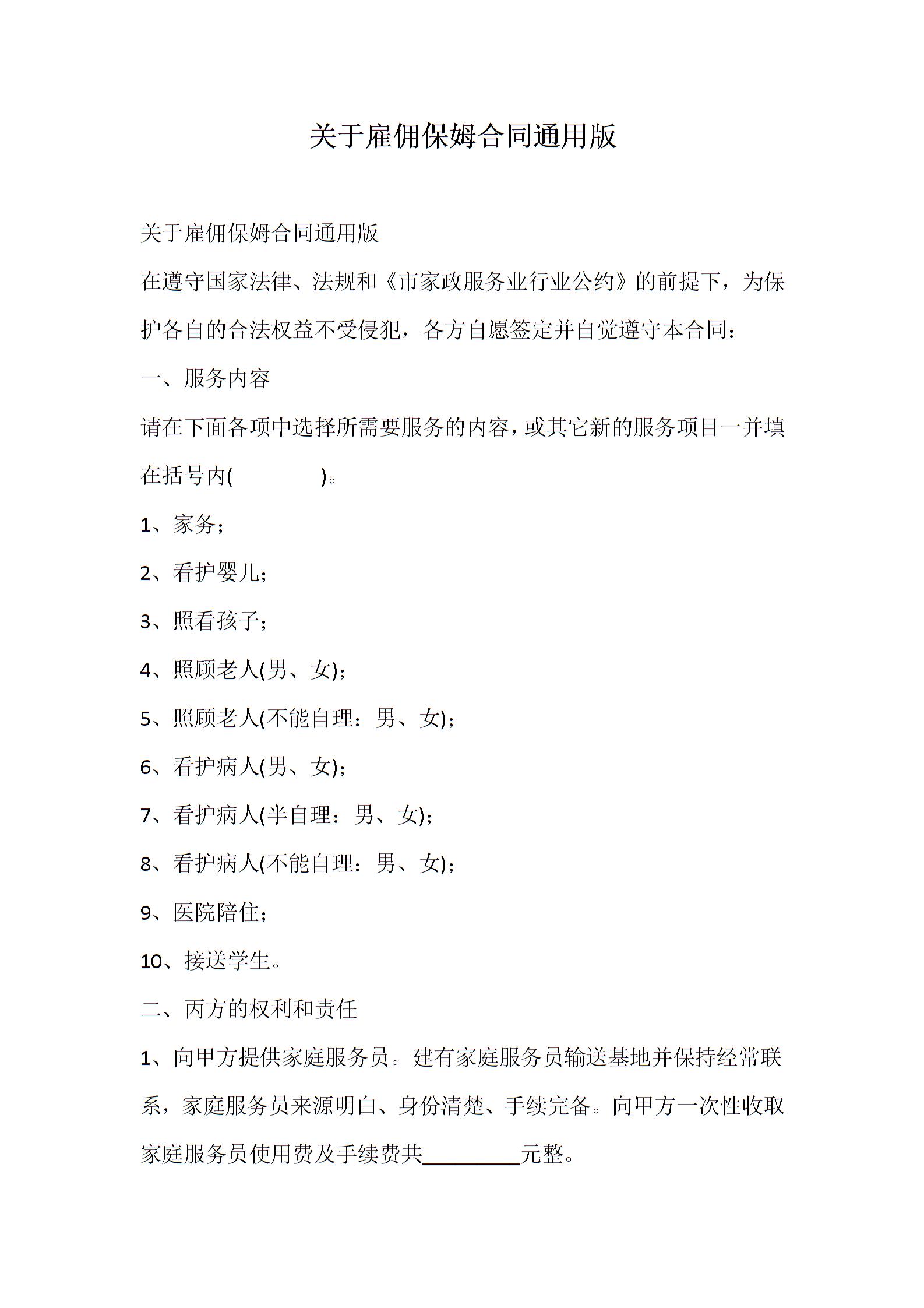 关于雇佣保姆合同通用版

关于雇佣保姆合同通用版

在遵守国家法律、法规和《市家政服务业行业公约》的前提下，为保护各自的合法权益不受侵犯，各方自愿签定并自觉遵守本合同：

一、服务内容

请在下面各项中选择所需要服务的内容，或其它新的服务项目一并填在括号内(　　　　)。

1、家务；

2、看护婴儿；

3、照看孩子；

4、照顾老人(男、女)；

5、照顾老人(不能自理：男、女)；

6、看护病人(男、女)；

7、看护病人(半自理：男、女)；

8、看护病人(不能自理：男、女)；

9、医院陪住；

10、接送学生。

二、丙方的权利和责任

1、向甲方提供家庭服务员。建有家庭服务员输送基地并保持经常联系，家庭服务员来源明白、身份清楚、手续完备。向甲方一次性收取家庭服务员使用费及手续费共________元整。